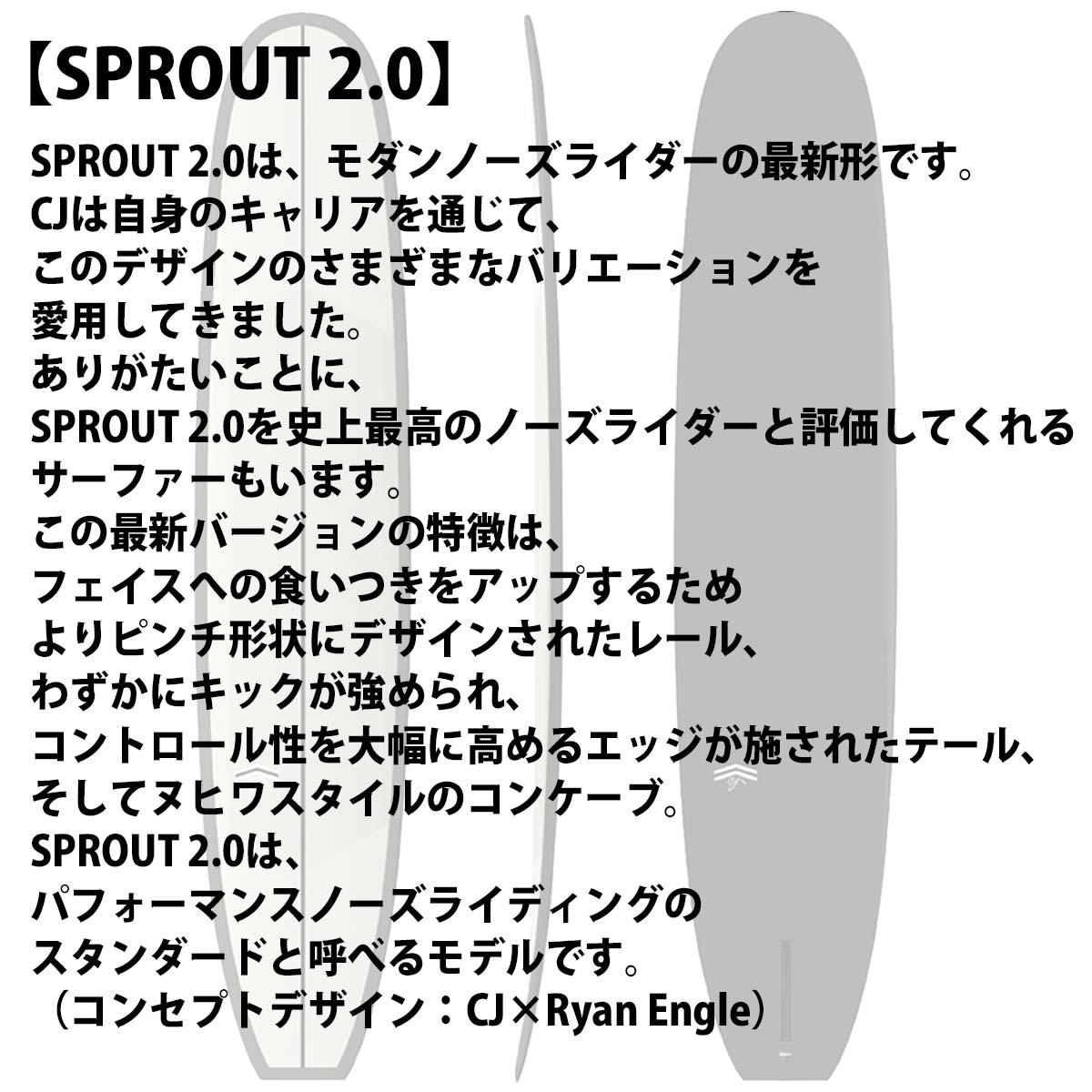 【SPROUT 2.0】

SPROUT 2.0は、モダンノーズライダーの最新形です。
CJは自身のキャリアを通じて、
このデザインのさまざまなバリエーションを
愛用してきました。
ありがたいことに、
SPROUT 2.0を史上最高のノーズライダーと評価してくれる
サーファーもいます。
この最新バージョンの特徴は、
フェイスへの食いつきをアップするため
よりピンチ形状にデザインされたレール、
わずかにキックが強められ、
コントロール性を大幅に高めるエッジが施されたテール、
そしてヌヒワスタイルのコンケーブ。
SPROUT 2.0は、
パフォーマンスノーズライディングの
スタンダードと呼べるモデルです。
（コンセプトデザイン：CJ×Ryan Engle）